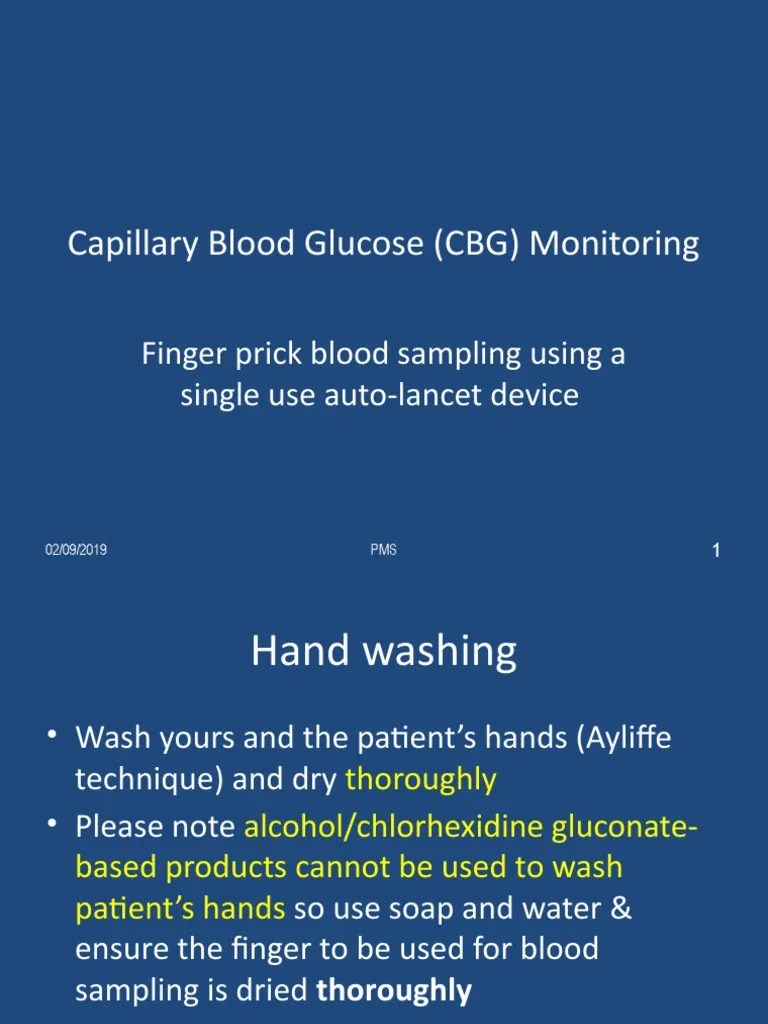 Capillary Blood Glucose (CBG) Monitoring

Finger prick blood sampling using a single use auto-lancet device

02/09/2019

PMS

1

Hand washing

• Wash yours and the patient's hands (Ayliffe technique) and dry thoroughly

• Please note alcohol/chlorhexidine gluconate-based products cannot be used to wash patient's hands so use soap and water & ensure the finger to be used for blood sampling is dried thoroughly